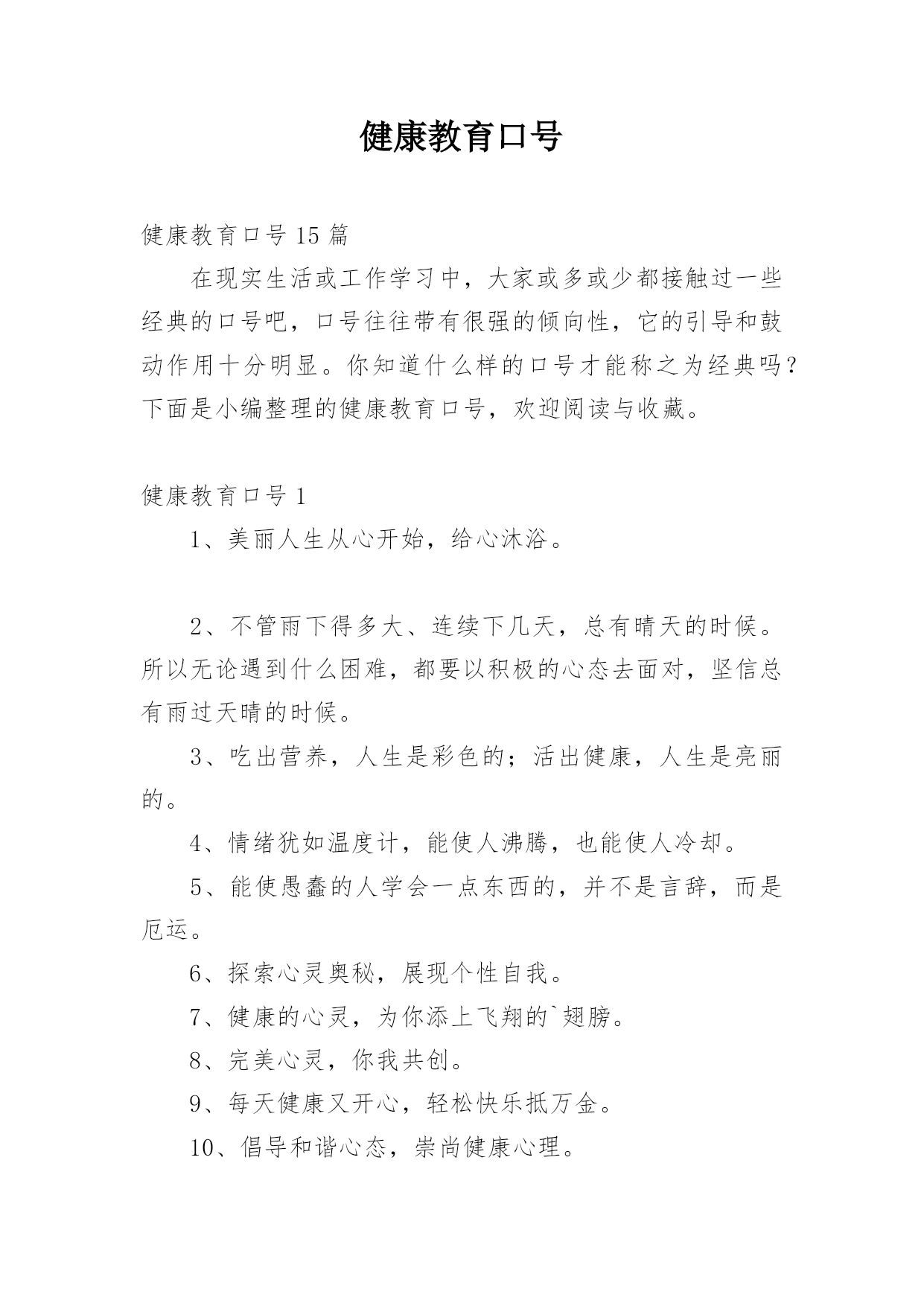 健康教育口号

健康教育口号 15 篇

在现实生活或工作学习中，大家或多或少都接触过一些经典的口号吧，口号往往带有很强的倾向性，它的引导和鼓动作用十分明显。你知道什么样的口号才能称之为经典吗？下面是小编整理的健康教育口号，欢迎阅读与收藏。

健康教育口号 1

1、美丽人生从心开始，给心沐浴。

2、不管雨下得多大、连续下几天，总有晴天的时候。所以无论遇到什么困难，都要以积极的心态去面对，坚信总有雨过天晴的时候。

3、吃出营养，人生是彩色的；活出健康，人生是亮丽的。

4、情绪犹如温度计，能使人沸腾，也能使人冷却。

5、能使愚蠢的人学会一点东西的，并不是言辞，而是厄运。

6、探索心灵奥秘，展现个性自我。

7、健康的心灵，为你添上飞翔的`翅膀。

8、完美心灵，你我共创。

9、每天健康又开心，轻松快乐抵万金。

10、倡导和谐心态，崇尚健康心理。